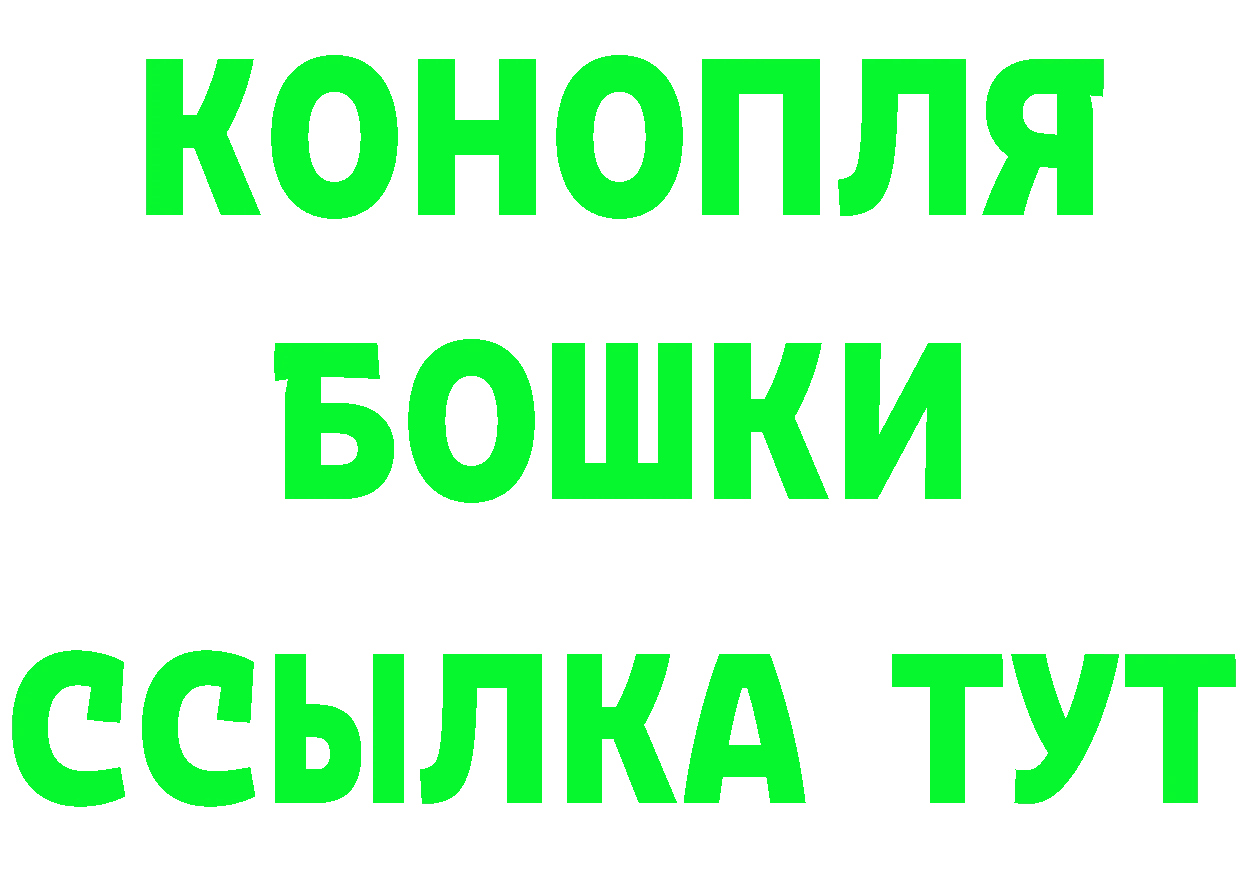 КОНОПЛЯ
БОШКИ
ССЫЛКА ТУТ